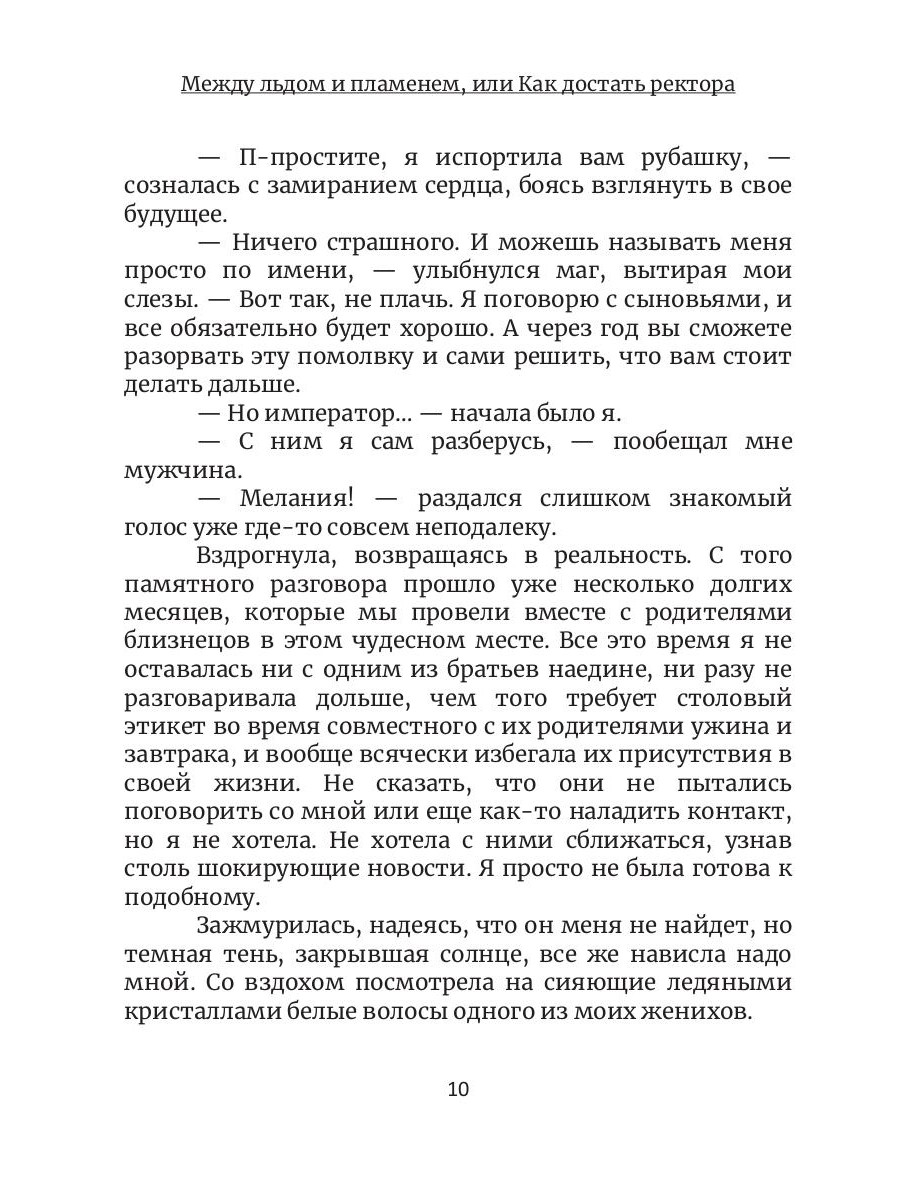 Между льдом и пламенем, или Как достать ректора

— П-простите, я испортила вам рубашку, — созналась с замиранием сердца, боясь взглянуть в свое будущее.

— Ничего страшного. И можешь называть меня просто по имени, — улыбнулся маг, вытирая мои слезы. — Вот так, не плачь. Я поговорю с сыновьями, и все обязательно будет хорошо. А через год вы сможете разорвать эту помолвку и сами решить, что вам стоит делать дальше.

— Но император... — начала было я.

— С ним я сам разберусь, — пообещал мне мужчина.

— Мелания! — раздался слишком знакомый голос уже где-то совсем неподалеку.

Вздрогнула, возвращаясь в реальность. С того памятного разговора прошло уже несколько долгих месяцев, которые мы провели вместе с родителями близнецов в этом чудесном месте. Все это время я не оставалась ни с одним из братьев наедине, ни разу не разговаривала дольше, чем того требует столовый этикет во время совместного с их родителями ужина и завтрака, и вообще всячески избегала их присутствия в своей жизни. Не сказать, что они не пытались поговорить со мной или еще как-то наладить контакт, но я не хотела. Не хотела с ними сближаться, узнав столь шокирующие новости. Я просто не была готова к подобному.

Зажмурилась, надеясь, что он меня не найдет, но темная тень, закрывшая солнце, все же нависла надо мной. Со вздохом посмотрела на сияющие ледяными кристаллами белые волосы одного из моих женихов.

10